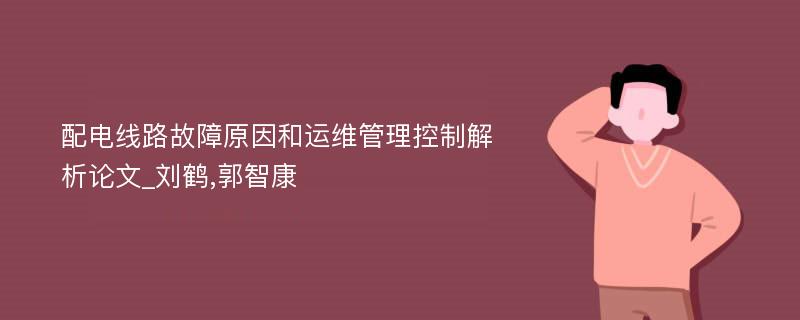 配电线路故障原因和运维管理控制解析论文_刘鹤,郭智康